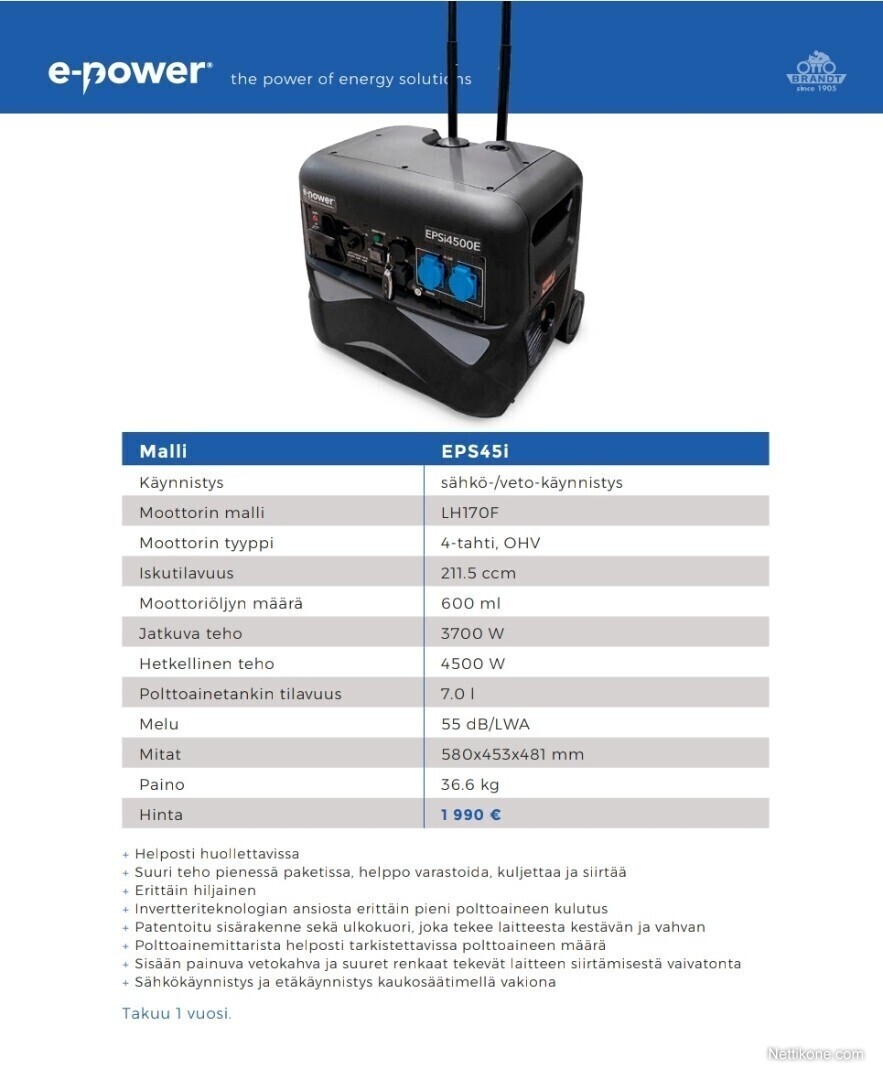 e-power® the power of energy solutions

OTTO BRANDT since 1905

e-power

EPSi4500E

| Malli | EPS45i |
|---|---|
| Käynnistys | sähkö-/veto-käynnistys |
| Moottorin malli | LH170F |
| Moottorin tyyppi | 4-tahti, OHV |
| Iskutilavuus | 211.5 ccm |
| Moottoriöljyn määrä | 600 ml |
| Jatkuva teho | 3700 W |
| Hetkellinen teho | 4500 W |
| Polttoainetankin tilavuus | 7.0 l |
| Melu | 55 dB/LWA |
| Mitat | 580x453x481 mm |
| Paino | 36.6 kg |
| Hinta | 1 990 € |

+ Helposti huollettavissa
+ Suuri teho pienessä paketissa, helppo varastoida, kuljettaa ja siirtää
+ Erittäin hiljainen
+ Invertteriteknologian ansiosta erittäin pieni polttoaineen kulutus
+ Patentoitu sisärakenne sekä ulkokuori, joka tekee laitteesta kestävän ja vahvan
+ Polttoainemittarista helposti tarkistettavissa polttoaineen määrä
+ Sisään painuva vetokahva ja suuret renkaat tekevät laitteen siirtämisestä vaivatonta
+ Sähkökäynnistys ja etäkäynnistys kaukosäätimellä vakiona

Takuu 1 vuosi.

Nettikone.com